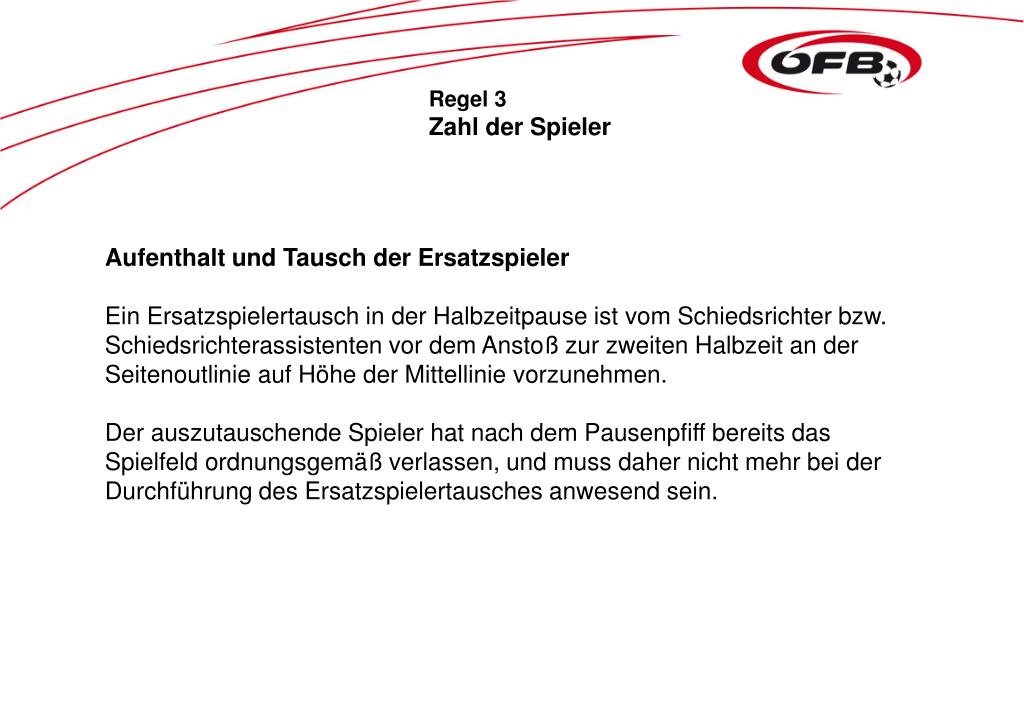 ÖFB

Regel 3
Zahl der Spieler

Aufenthalt und Tausch der Ersatzspieler

Ein Ersatzspielertausch in der Halbzeitpause ist vom Schiedsrichter bzw. Schiedsrichterassistenten vor dem Anstoß zur zweiten Halbzeit an der Seitenoutlinie auf Höhe der Mittellinie vorzunehmen.

Der auszutauschende Spieler hat nach dem Pausenpfiff bereits das Spielfeld ordnungsgemäß verlassen, und muss daher nicht mehr bei der Durchführung des Ersatzspielertausches anwesend sein.